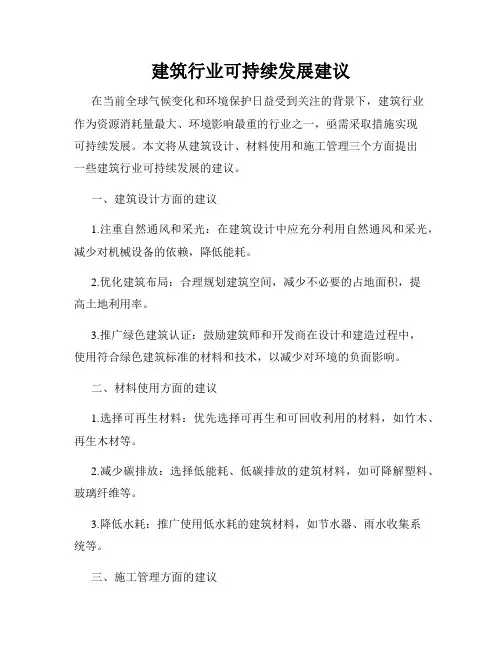 建筑行业可持续发展建议

在当前全球气候变化和环境保护日益受到关注的背景下，建筑行业作为资源消耗量最大、环境影响最重的行业之一，亟需采取措施实现可持续发展。本文将从建筑设计、材料使用和施工管理三个方面提出一些建筑行业可持续发展的建议。

一、建筑设计方面的建议

1.注重自然通风和采光：在建筑设计中应充分利用自然通风和采光，减少对机械设备的依赖，降低能耗。

2.优化建筑布局：合理规划建筑空间，减少不必要的占地面积，提高土地利用率。

3.推广绿色建筑认证：鼓励建筑师和开发商在设计和建造过程中，使用符合绿色建筑标准的材料和技术，以减少对环境的负面影响。

二、材料使用方面的建议

1.选择可再生材料：优先选择可再生和可回收利用的材料，如竹木、再生木材等。

2.减少碳排放：选择低能耗、低碳排放的建筑材料，如可降解塑料、玻璃纤维等。

3.降低水耗：推广使用低水耗的建筑材料，如节水器、雨水收集系统等。

三、施工管理方面的建议